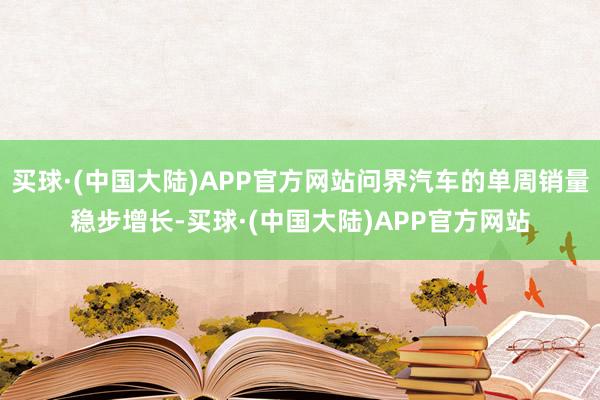 买球·(中国大陆)APP官方网站问界汽车的单周销量稳步增长-买球·(中国大陆)APP官方网站